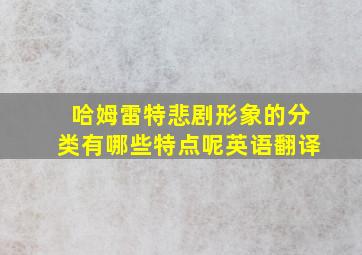 哈姆雷特悲剧形象的分类有哪些特点呢英语翻译